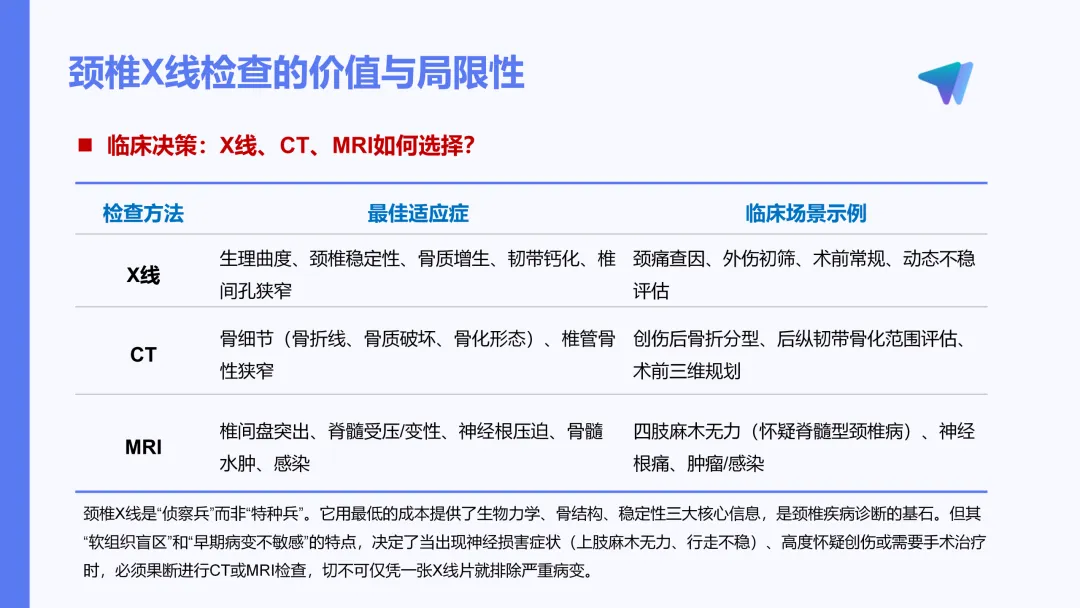 颈椎X线检查的价值与局限性

■ 临床决策：X线、CT、MRI如何选择？

| 检查方法 | 最佳适应症 | 临床场景示例 |
|---|---|---|
| X线 | 生理曲度、颈椎稳定性、骨质增生、韧带钙化、椎间孔狭窄 | 颈痛查因、外伤初筛、术前常规、动态不稳评估 |
| CT | 骨细节（骨折线、骨质破坏、骨化形态）、椎管骨性狭窄 | 创伤后骨折分型、后纵韧带骨化范围评估、术前三维规划 |
| MRI | 椎间盘突出、脊髓受压/变性、神经根压迫、骨髓水肿、感染 | 四肢麻木无力（怀疑脊髓型颈椎病）、神经根痛、肿瘤/感染 |

颈椎X线是“侦察兵”而非“特种兵”。它用最低的成本提供了生物力学、骨结构、稳定性三大核心信息，是颈椎疾病诊断的基石。但其“软组织盲区”和“早期病变不敏感”的特点，决定了当出现神经损害症状（上肢麻木无力、行走不稳）、高度怀疑创伤或需要手术治疗时，必须果断进行CT或MRI检查，切不可仅凭一张X线片就排除严重病变。